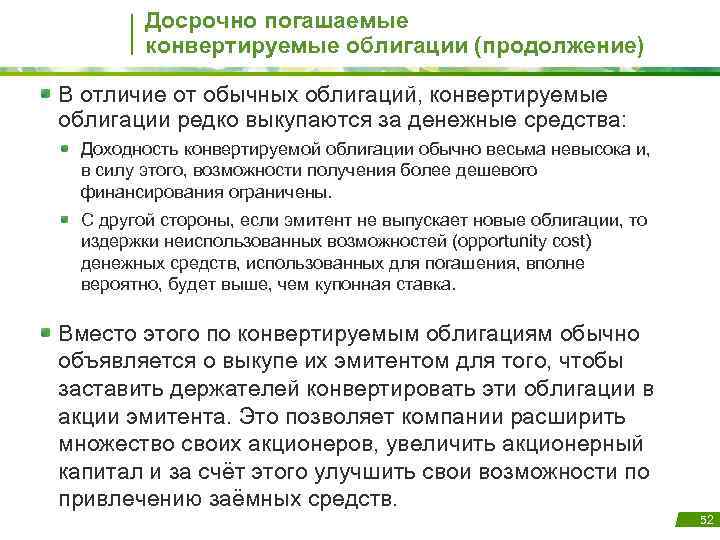 Досрочно погашаемые конвертируемые облигации (продолжение)

В отличие от обычных облигаций, конвертируемые облигации редко выкупаются за денежные средства:

Доходность конвертируемой облигации обычно весьма невысока и, в силу этого, возможности получения более дешевого финансирования ограничены.

С другой стороны, если эмитент не выпускает новые облигации, то издержки неиспользованных возможностей (opportunity cost) денежных средств, использованных для погашения, вполне вероятно, будет выше, чем купонная ставка.

Вместо этого по конвертируемым облигациям обычно объявляется о выкупе их эмитентом для того, чтобы заставить держателей конвертировать эти облигации в акции эмитента. Это позволяет компании расширить множество своих акционеров, увеличить акционерный капитал и за счёт этого улучшить свои возможности по привлечению заёмных средств.

52